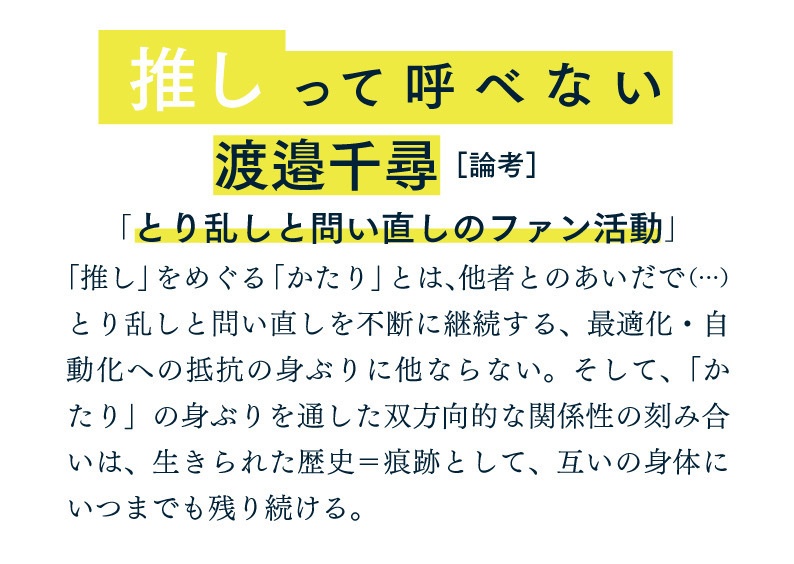 推しって呼べない

渡邉千尋［論考］

「とり乱しと問い直しのファン活動」

「推し」をめぐる「かたり」とは、他者とのあいだで(…)とり乱しと問い直しを不断に継続する、最適化・自動化への抵抗の身ぶりに他ならない。そして、「かたり」の身ぶりを通した双方向的な関係性の刻み合いは、生きられた歴史＝痕跡として、互いの身体にいつまでも残り続ける。